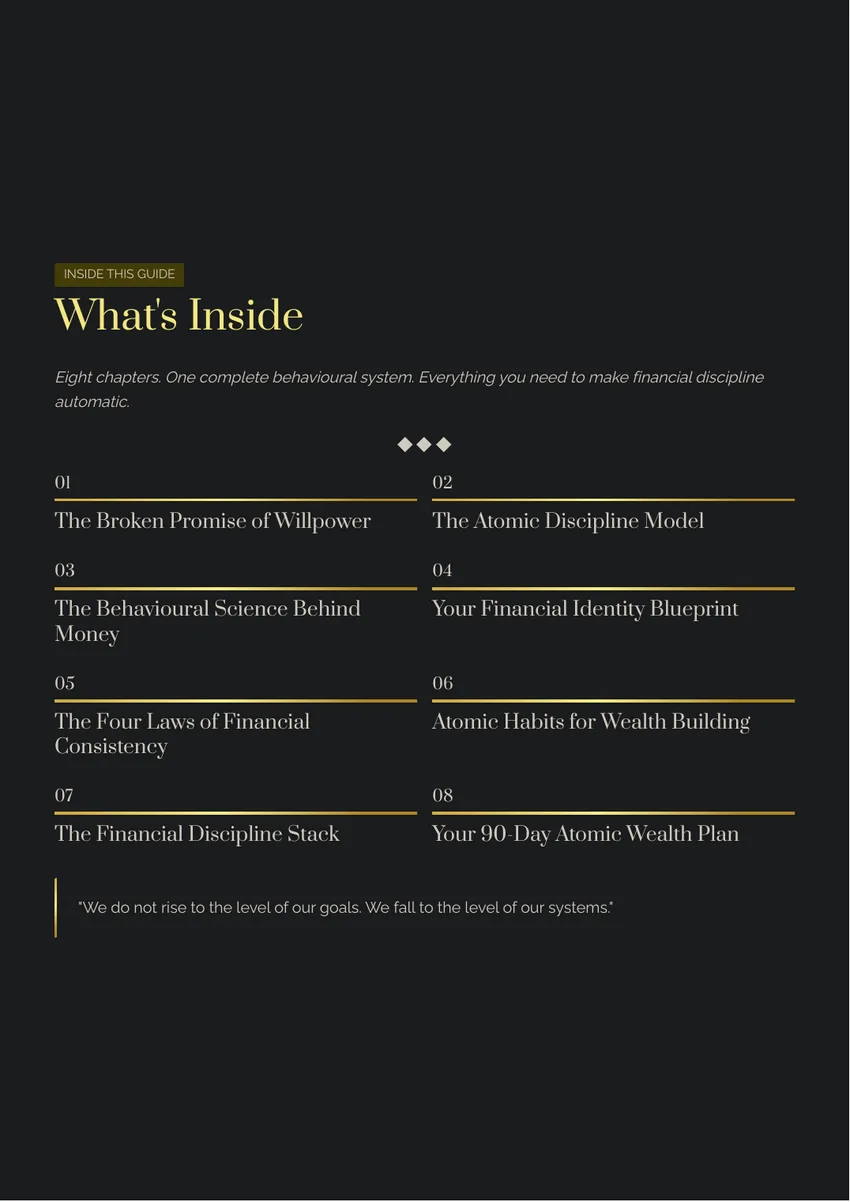 INSIDE THIS GUIDE

What's Inside

Eight chapters. One complete behavioural system. Everything you need to make financial discipline automatic.

◆◆◆

01
The Broken Promise of Willpower

02
The Atomic Discipline Model

03
The Behavioural Science Behind Money

04
Your Financial Identity Blueprint

05
The Four Laws of Financial Consistency

06
Atomic Habits for Wealth Building

07
The Financial Discipline Stack

08
Your 90-Day Atomic Wealth Plan

"We do not rise to the level of our goals. We fall to the level of our systems."